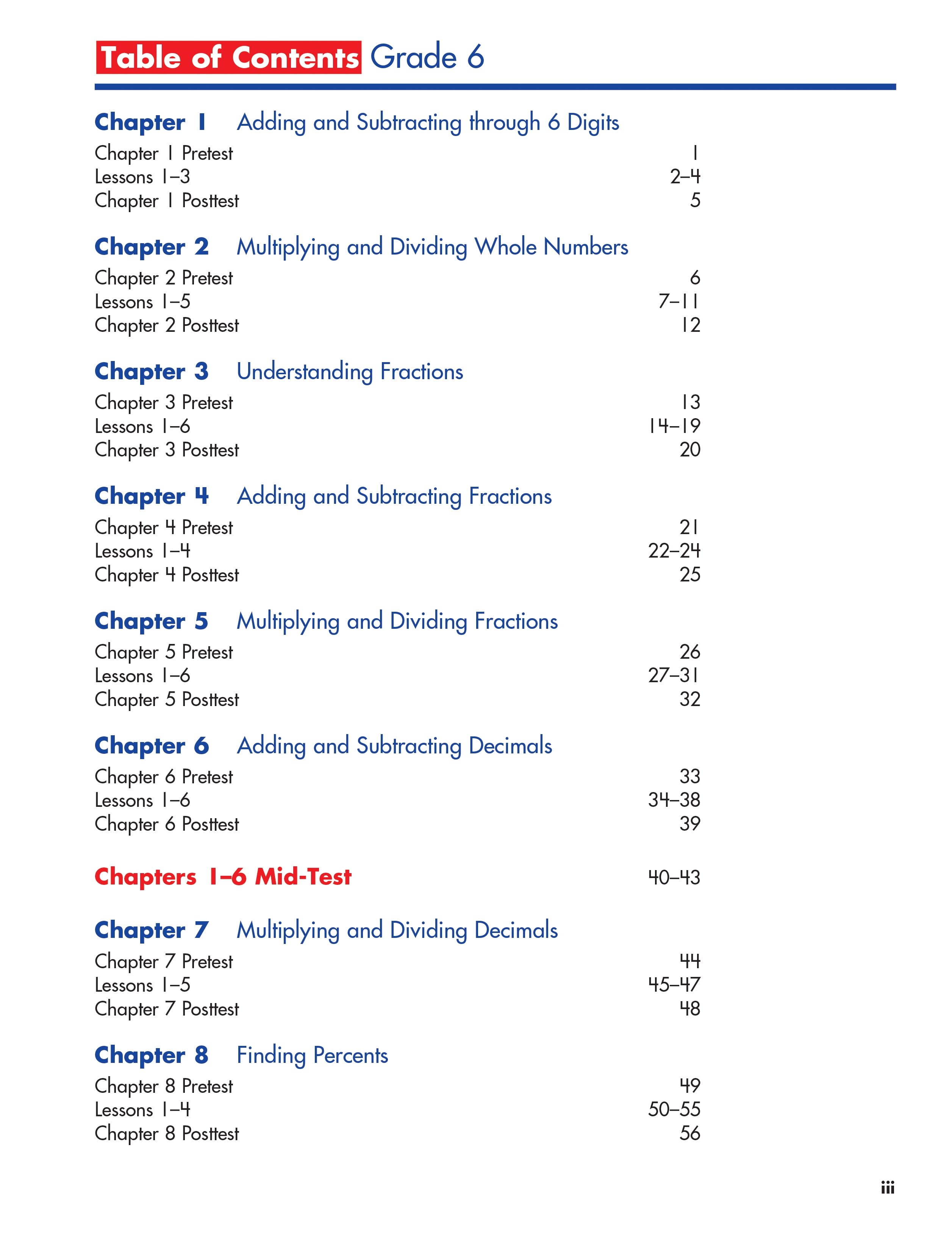 Table of Contents Grade 6

Chapter 1 Adding and Subtracting through 6 Digits

Chapter 1 Pretest 1
Lessons 1–3 2–4
Chapter 1 Posttest 5

Chapter 2 Multiplying and Dividing Whole Numbers

Chapter 2 Pretest 6
Lessons 1–5 7–11
Chapter 2 Posttest 12

Chapter 3 Understanding Fractions

Chapter 3 Pretest 13
Lessons 1–6 14–19
Chapter 3 Posttest 20

Chapter 4 Adding and Subtracting Fractions

Chapter 4 Pretest 21
Lessons 1–4 22–24
Chapter 4 Posttest 25

Chapter 5 Multiplying and Dividing Fractions

Chapter 5 Pretest 26
Lessons 1–6 27–31
Chapter 5 Posttest 32

Chapter 6 Adding and Subtracting Decimals

Chapter 6 Pretest 33
Lessons 1–6 34–38
Chapter 6 Posttest 39

Chapters 1–6 Mid-Test 40–43

Chapter 7 Multiplying and Dividing Decimals

Chapter 7 Pretest 44
Lessons 1–5 45–47
Chapter 7 Posttest 48

Chapter 8 Finding Percents

Chapter 8 Pretest 49
Lessons 1–4 50–55
Chapter 8 Posttest 56

iii